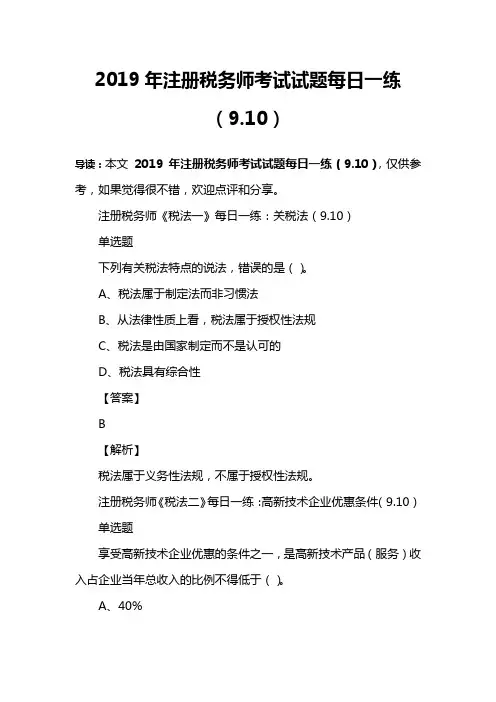 2019 年注册税务师考试试题每日一练（9.10）

导读：本文 2019 年注册税务师考试试题每日一练（9.10），仅供参考，如果觉得很不错，欢迎点评和分享。

注册税务师《税法一》每日一练：关税法（9.10）

单选题

下列有关税法特点的说法，错误的是（ ）。

A、税法属于制定法而非习惯法

B、从法律性质上看，税法属于授权性法规

C、税法是由国家制定而不是认可的

D、税法具有综合性

【答案】

B

【解析】

税法属于义务性法规，不属于授权性法规。

注册税务师《税法二》每日一练：高新技术企业优惠条件（9.10）

单选题

享受高新技术企业优惠的条件之一，是高新技术产品（服务）收入占企业当年总收入的比例不得低于（ ）。

A、40%